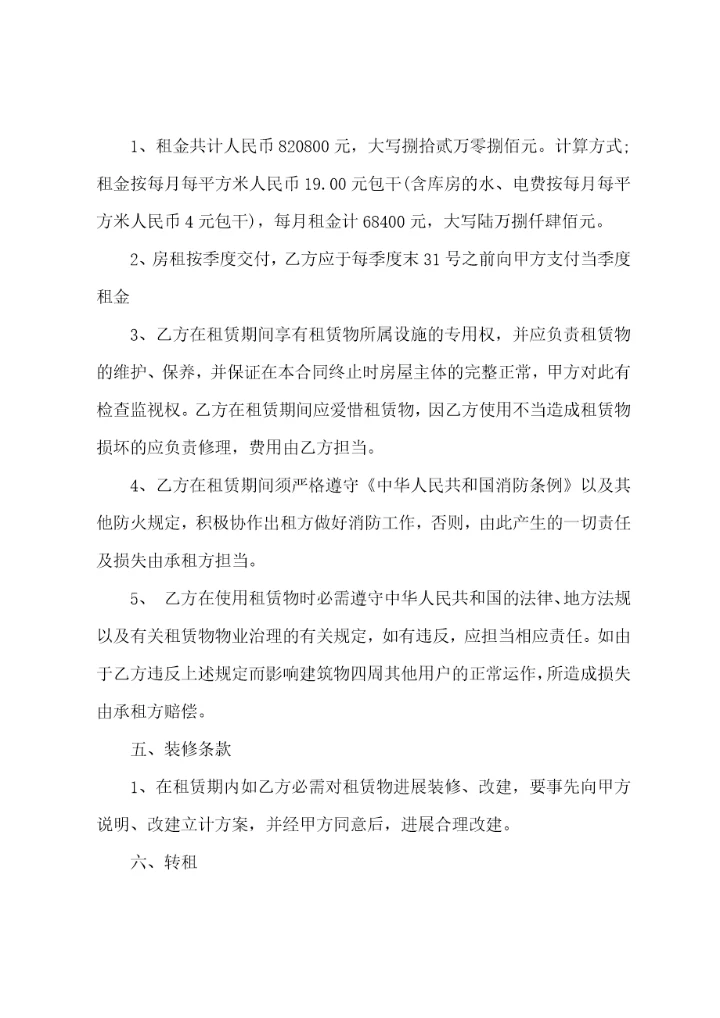 1、租金共计人民币 820800 元，大写捌拾贰万零捌佰元。计算方式;租金按每月每平方米人民币 19.00 元包干(含库房的水、电费按每月每平方米人民币 4 元包干)，每月租金计 68400 元，大写陆万捌仟肆佰元。

2、房租按季度交付，乙方应于每季度末 31 号之前向甲方支付当季度租金

3、乙方在租赁期间享有租赁物所属设施的专用权，并应负责租赁物的维护、保养，并保证在本合同终止时房屋主体的完整正常，甲方对此有检查监视权。乙方在租赁期间应爱惜租赁物，因乙方使用不当造成租赁物损坏的应负责修理，费用由乙方担当。

4、乙方在租赁期间须严格遵守《中华人民共和国消防条例》以及其他防火规定，积极协作出租方做好消防工作，否则，由此产生的一切责任及损失由承租方担当。

5、 乙方在使用租赁物时必需遵守中华人民共和国的法律、地方法规以及有关租赁物物业治理的有关规定，如有违反，应担当相应责任。如由于乙方违反上述规定而影响建筑物四周其他用户的正常运作，所造成损失由承租方赔偿。

五、装修条款

1、在租赁期内如乙方必需对租赁物进展装修、改建，要事先向甲方说明、改建立计方案，并经甲方同意后，进展合理改建。

六、转租